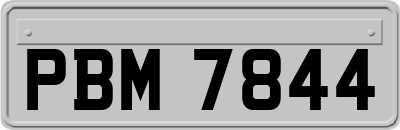 PBM 7844